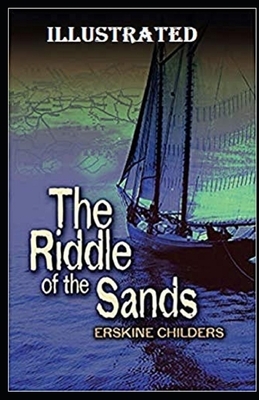 ILLUSTRATED

The Riddle of the Sands

ERSKINE CHILDERS